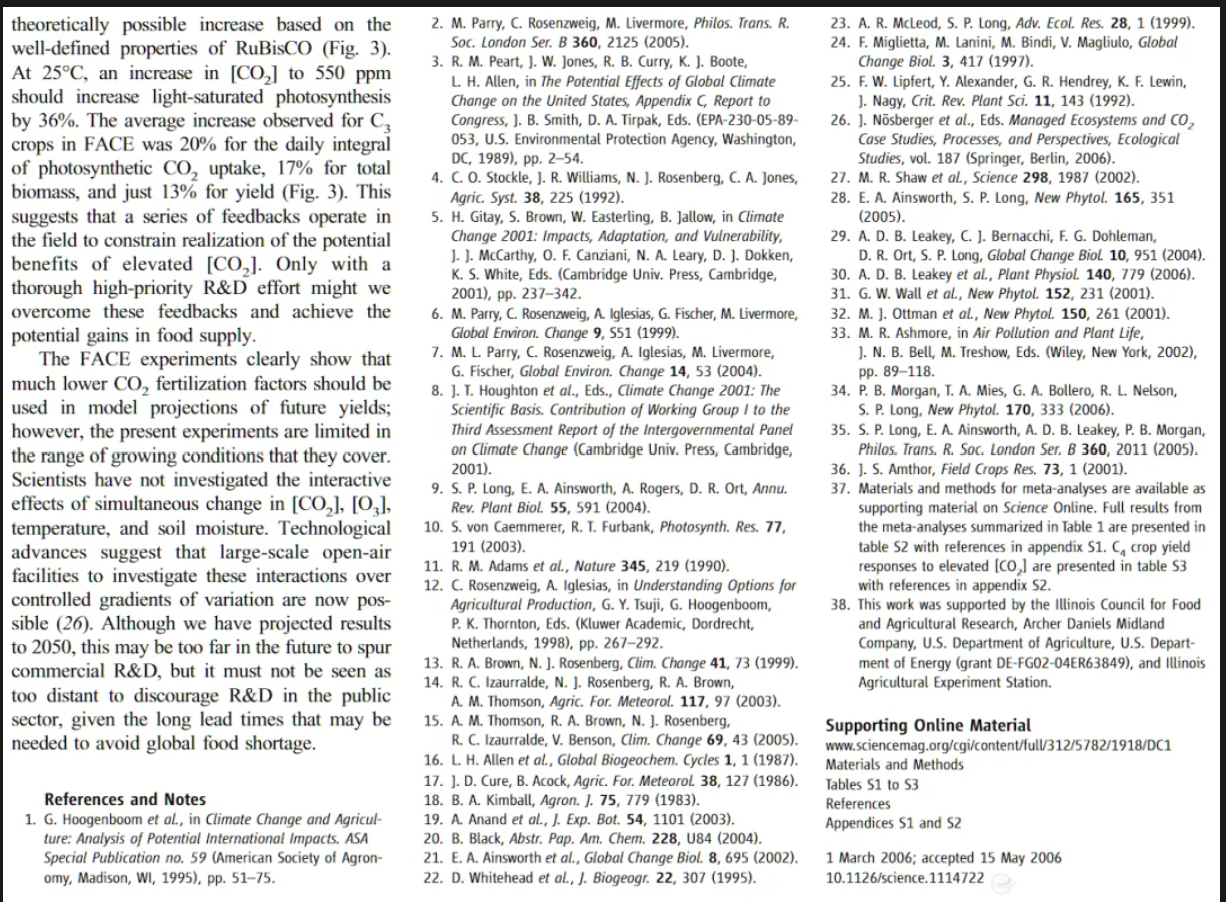 theoretically possible increase based on the well-defined properties of RuBisCO (Fig. 3). At 25°C, an increase in [$CO_2$] to 550 ppm should increase light-saturated photosynthesis by 36%. The average increase observed for $C_3$ crops in FACE was 20% for the daily integral of photosynthetic $CO_2$ uptake, 17% for total biomass, and just 13% for yield (Fig. 3). This suggests that a series of feedbacks operate in the field to constrain realization of the potential benefits of elevated [$CO_2$]. Only with a thorough high-priority R&D effort might we overcome these feedbacks and achieve the potential gains in food supply.

The FACE experiments clearly show that much lower $CO_2$ fertilization factors should be used in model projections of future yields; however, the present experiments are limited in the range of growing conditions that they cover. Scientists have not investigated the interactive effects of simultaneous change in [$CO_2$], [$O_3$], temperature, and soil moisture. Technological advances suggest that large-scale open-air facilities to investigate these interactions over controlled gradients of variation are now possible (26). Although we have projected results to 2050, this may be too far in the future to spur commercial R&D, but it must not be seen as too distant to discourage R&D in the public sector, given the long lead times that may be needed to avoid global food shortage.

References and Notes
1. G. Hoogenboom et al., in Climate Change and Agriculture: Analysis of Potential International Impacts. ASA Special Publication no. 59 (American Society of Agronomy, Madison, WI, 1995), pp. 51–75.
2. M. Parry, C. Rosenzweig, M. Livermore, Philos. Trans. R. Soc. London Ser. B 360, 2125 (2005).
3. R. M. Peart, J. W. Jones, R. B. Curry, K. J. Boote, L. H. Allen, in The Potential Effects of Global Climate Change on the United States, Appendix C, Report to Congress, J. B. Smith, D. A. Tirpak, Eds. (EPA-230-05-89-053, U.S. Environmental Protection Agency, Washington, DC, 1989), pp. 2–54.
4. C. O. Stockle, J. R. Williams, N. J. Rosenberg, C. A. Jones, Agric. Syst. 38, 225 (1992).
5. H. Gitay, S. Brown, W. Easterling, B. Jallow, in Climate Change 2001: Impacts, Adaptation, and Vulnerability, J. J. McCarthy, O. F. Canziani, N. A. Leary, D. J. Dokken, K. S. White, Eds. (Cambridge Univ. Press, Cambridge, 2001), pp. 237–342.
6. M. Parry, C. Rosenzweig, A. Iglesias, G. Fischer, M. Livermore, Global Environ. Change 9, S51 (1999).
7. M. L. Parry, C. Rosenzweig, A. Iglesias, M. Livermore, G. Fischer, Global Environ. Change 14, 53 (2004).
8. J. T. Houghton et al., Eds., Climate Change 2001: The Scientific Basis. Contribution of Working Group I to the Third Assessment Report of the Intergovernmental Panel on Climate Change (Cambridge Univ. Press, Cambridge, 2001).
9. S. P. Long, E. A. Ainsworth, A. Rogers, D. R. Ort, Annu. Rev. Plant Biol. 55, 591 (2004).
10. S. von Caemmerer, R. T. Furbank, Photosynth. Res. 77, 191 (2003).
11. R. M. Adams et al., Nature 345, 219 (1990).
12. C. Rosenzweig, A. Iglesias, in Understanding Options for Agricultural Production, G. Y. Tsuji, G. Hoogenboom, P. K. Thornton, Eds. (Kluwer Academic, Dordrecht, Netherlands, 1998), pp. 267–292.
13. R. A. Brown, N. J. Rosenberg, Clim. Change 41, 73 (1999).
14. R. C. Izaurralde, N. J. Rosenberg, R. A. Brown, A. M. Thomson, Agric. For. Meteorol. 117, 97 (2003).
15. A. M. Thomson, R. A. Brown, N. J. Rosenberg, R. C. Izaurralde, V. Benson, Clim. Change 69, 43 (2005).
16. L. H. Allen et al., Global Biogeochem. Cycles 1, 1 (1987).
17. J. D. Cure, B. Acock, Agric. For. Meteorol. 38, 127 (1986).
18. B. A. Kimball, Agron. J. 75, 779 (1983).
19. A. Anand et al., J. Exp. Bot. 54, 1101 (2003).
20. B. Black, Abstr. Pap. Am. Chem. 228, U84 (2004).
21. E. A. Ainsworth et al., Global Change Biol. 8, 695 (2002).
22. D. Whitehead et al., J. Biogeogr. 22, 307 (1995).
23. A. R. McLeod, S. P. Long, Adv. Ecol. Res. 28, 1 (1999).
24. F. Miglietta, M. Lanini, M. Bindi, V. Magliulo, Global Change Biol. 3, 417 (1997).
25. F. W. Lipfert, Y. Alexander, G. R. Hendrey, K. F. Lewin, J. Nagy, Crit. Rev. Plant Sci. 11, 143 (1992).
26. J. Nösberger et al., Eds. Managed Ecosystems and $CO_2$ Case Studies, Processes, and Perspectives, Ecological Studies, vol. 187 (Springer, Berlin, 2006).
27. M. R. Shaw et al., Science 298, 1987 (2002).
28. E. A. Ainsworth, S. P. Long, New Phytol. 165, 351 (2005).
29. A. D. B. Leakey, C. J. Bernacchi, F. G. Dohleman, D. R. Ort, S. P. Long, Global Change Biol. 10, 951 (2004).
30. A. D. B. Leakey et al., Plant Physiol. 140, 779 (2006).
31. G. W. Wall et al., New Phytol. 152, 231 (2001).
32. M. J. Ottman et al., New Phytol. 150, 261 (2001).
33. M. R. Ashmore, in Air Pollution and Plant Life, J. N. B. Bell, M. Treshow, Eds. (Wiley, New York, 2002), pp. 89–118.
34. P. B. Morgan, T. A. Mies, G. A. Bollero, R. L. Nelson, S. P. Long, New Phytol. 170, 333 (2006).
35. S. P. Long, E. A. Ainsworth, A. D. B. Leakey, P. B. Morgan, Philos. Trans. R. Soc. London Ser. B 360, 2011 (2005).
36. J. S. Amthor, Field Crops Res. 73, 1 (2001).
37. Materials and methods for meta-analyses are available as supporting material on Science Online. Full results from the meta-analyses summarized in Table 1 are presented in table S2 with references in appendix S1. $C_4$ crop yield responses to elevated [$CO_2$] are presented in table S3 with references in appendix S2.
38. This work was supported by the Illinois Council for Food and Agricultural Research, Archer Daniels Midland Company, U.S. Department of Agriculture, U.S. Department of Energy (grant DE-FG02-04ER63849), and Illinois Agricultural Experiment Station.

Supporting Online Material
www.sciencemag.org/cgi/content/full/312/5782/1918/DC1
Materials and Methods
Tables S1 to S3
References
Appendices S1 and S2

1 March 2006; accepted 15 May 2006
10.1126/science.1114722